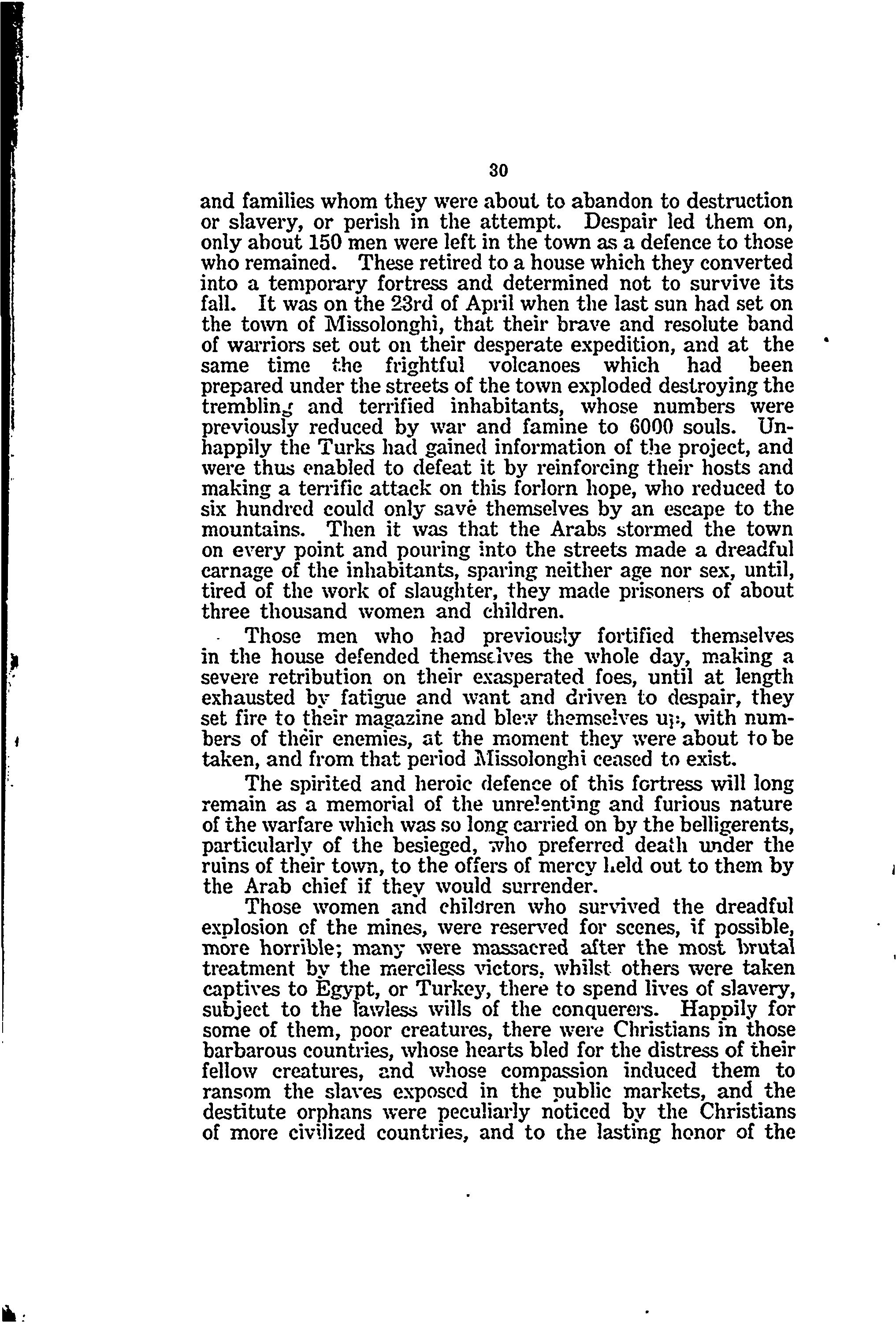 30

and families whom they were about to abandon to destruction or slavery, or perish in the attempt. Despair led them on, only about 150 men were left in the town as a defence to those who remained. These retired to a house which they converted into a temporary fortress and determined not to survive its fall. It was on the 23rd of April when the last sun had set on the town of Missolonghi, that their brave and resolute band of warriors set out on their desperate expedition, and at the same time the frightful volcanoes which had been prepared under the streets of the town exploded destroying the trembling and terrified inhabitants, whose numbers were previously reduced by war and famine to 6000 souls. Unhappily the Turks had gained information of the project, and were thus enabled to defeat it by reinforcing their hosts and making a terrific attack on this forlorn hope, who reduced to six hundred could only save themselves by an escape to the mountains. Then it was that the Arabs stormed the town on every point and pouring into the streets made a dreadful carnage of the inhabitants, sparing neither age nor sex, until, tired of the work of slaughter, they made prisoners of about three thousand women and children.

Those men who had previously fortified themselves in the house defended themselves the whole day, making a severe retribution on their exasperated foes, until at length exhausted by fatigue and want and driven to despair, they set fire to their magazine and blew themselves up, with numbers of their enemies, at the moment they were about to be taken, and from that period Missolonghi ceased to exist.

The spirited and heroic defence of this fortress will long remain as a memorial of the unrelenting and furious nature of the warfare which was so long carried on by the belligerents, particularly of the besieged, who preferred death under the ruins of their town, to the offers of mercy held out to them by the Arab chief if they would surrender.

Those women and children who survived the dreadful explosion of the mines, were reserved for scenes, if possible, more horrible; many were massacred after the most brutal treatment by the merciless victors, whilst others were taken captives to Egypt, or Turkey, there to spend lives of slavery, subject to the lawless wills of the conquerers. Happily for some of them, poor creatures, there were Christians in those barbarous countries, whose hearts bled for the distress of their fellow creatures, and whose compassion induced them to ransom the slaves exposed in the public markets, and the destitute orphans were peculiarly noticed by the Christians of more civilized countries, and to the lasting honor of the